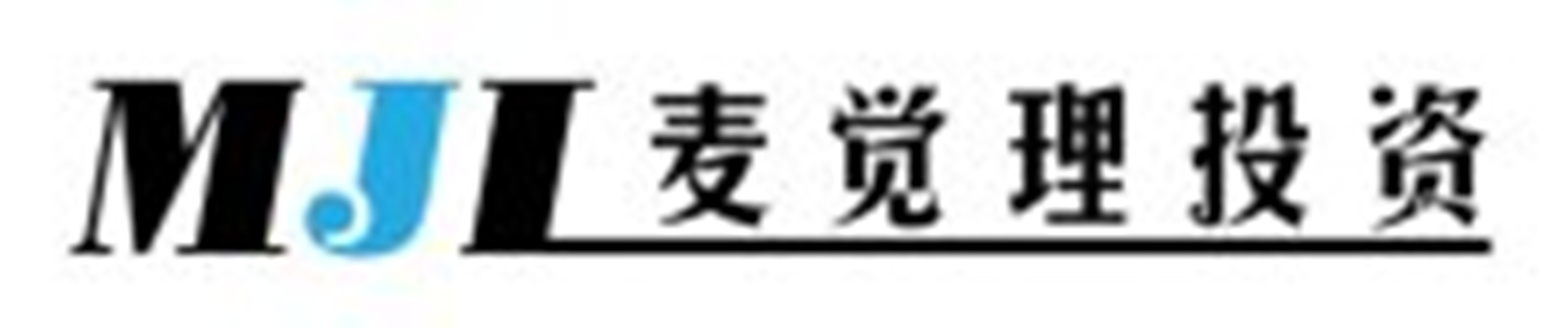 MJL 麦觉理投资